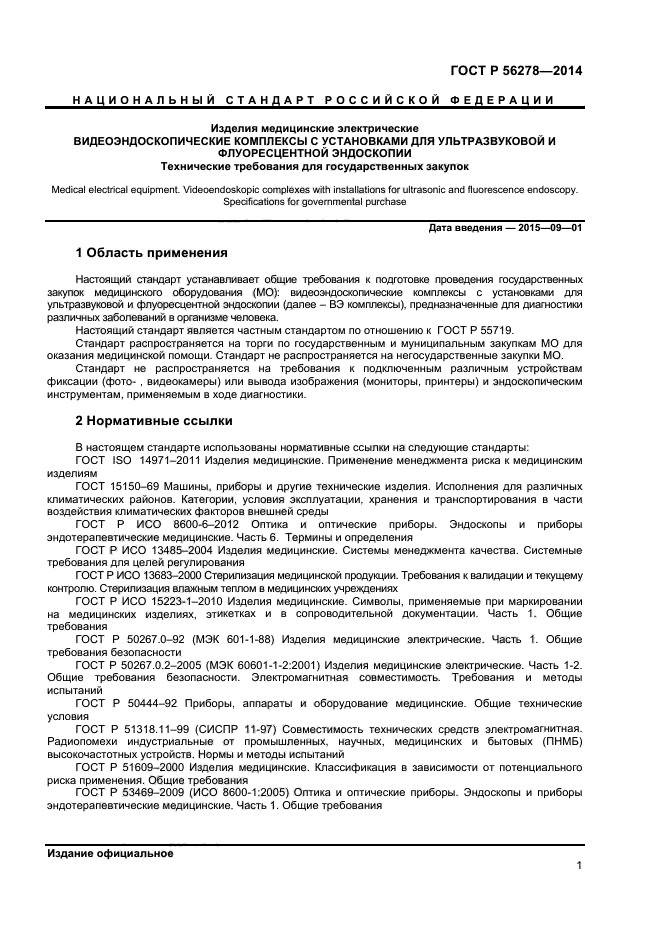 ГОСТ Р 56278—2014

НАЦИОНАЛЬНЫЙ СТАНДАРТ РОССИЙСКОЙ ФЕДЕРАЦИИ

Изделия медицинские электрические
ВИДЕОЭНДОСКОПИЧЕСКИЕ КОМПЛЕКСЫ С УСТАНОВКАМИ ДЛЯ УЛЬТРАЗВУКОВОЙ И ФЛУОРЕСЦЕНТНОЙ ЭНДОСКОПИИ
Технические требования для государственных закупок

Medical electrical equipment. Videoendoskopic complexes with installations for ultrasonic and fluorescence endoscopy. Specifications for governmental purchase

Дата введения — 2015—09—01

1 Область применения

Настоящий стандарт устанавливает общие требования к подготовке проведения государственных закупок медицинского оборудования (МО): видеоэндоскопические комплексы с установками для ультразвуковой и флуоресцентной эндоскопии (далее – ВЭ комплексы), предназначенные для диагностики различных заболеваний в организме человека.

Настоящий стандарт является частным стандартом по отношению к ГОСТ Р 55719.

Стандарт распространяется на торги по государственным и муниципальным закупкам МО для оказания медицинской помощи. Стандарт не распространяется на негосударственные закупки МО.

Стандарт не распространяется на требования к подключенным различным устройствам фиксации (фото- , видеокамеры) или вывода изображения (мониторы, принтеры) и эндоскопическим инструментам, применяемым в ходе диагностики.

2 Нормативные ссылки

В настоящем стандарте использованы нормативные ссылки на следующие стандарты:

ГОСТ ISO 14971–2011 Изделия медицинские. Применение менеджмента риска к медицинским изделиям

ГОСТ 15150–69 Машины, приборы и другие технические изделия. Исполнения для различных климатических районов. Категории, условия эксплуатации, хранения и транспортирования в части воздействия климатических факторов внешней среды

ГОСТ Р ИСО 8600-6–2012 Оптика и оптические приборы. Эндоскопы и приборы эндотерапевтические медицинские. Часть 6. Термины и определения

ГОСТ Р ИСО 13485–2004 Изделия медицинские. Системы менеджмента качества. Системные требования для целей регулирования

ГОСТ Р ИСО 13683–2000 Стерилизация медицинской продукции. Требования к валидации и текущему контролю. Стерилизация влажным теплом в медицинских учреждениях

ГОСТ Р ИСО 15223-1–2010 Изделия медицинские. Символы, применяемые при маркировании на медицинских изделиях, этикетках и в сопроводительной документации. Часть 1. Общие требования

ГОСТ Р 50267.0–92 (МЭК 601-1-88) Изделия медицинские электрические. Часть 1. Общие требования безопасности

ГОСТ Р 50267.0.2–2005 (МЭК 60601-1-2:2001) Изделия медицинские электрические. Часть 1-2. Общие требования безопасности. Электромагнитная совместимость. Требования и методы испытаний

ГОСТ Р 50444–92 Приборы, аппараты и оборудование медицинские. Общие технические условия

ГОСТ Р 51318.11–99 (СИСПР 11-97) Совместимость технических средств электромагнитная. Радиопомехи индустриальные от промышленных, научных, медицинских и бытовых (ПНМБ) высокочастотных устройств. Нормы и методы испытаний

ГОСТ Р 51609–2000 Изделия медицинские. Классификация в зависимости от потенциального риска применения. Общие требования

ГОСТ Р 53469–2009 (ИСО 8600-1:2005) Оптика и оптические приборы. Эндоскопы и приборы эндотерапевтические медицинские. Часть 1. Общие требования

Издание официальное

1